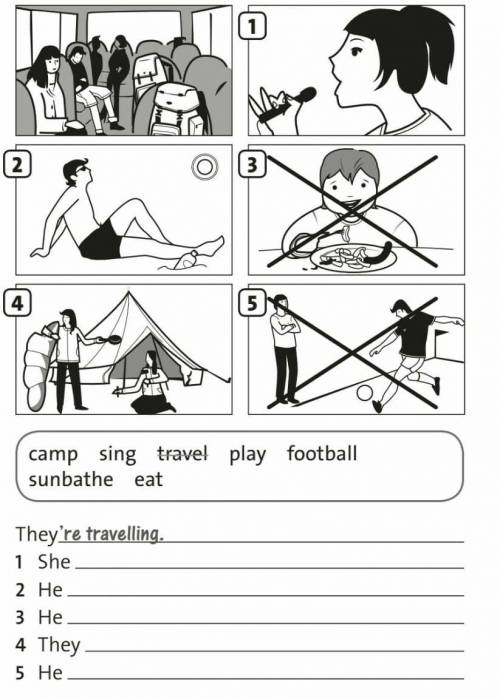 1

2

3

4

5

camp sing ~~travel~~ play football sunbathe eat

They're travelling.
1 She
2 He
3 He
4 They
5 He